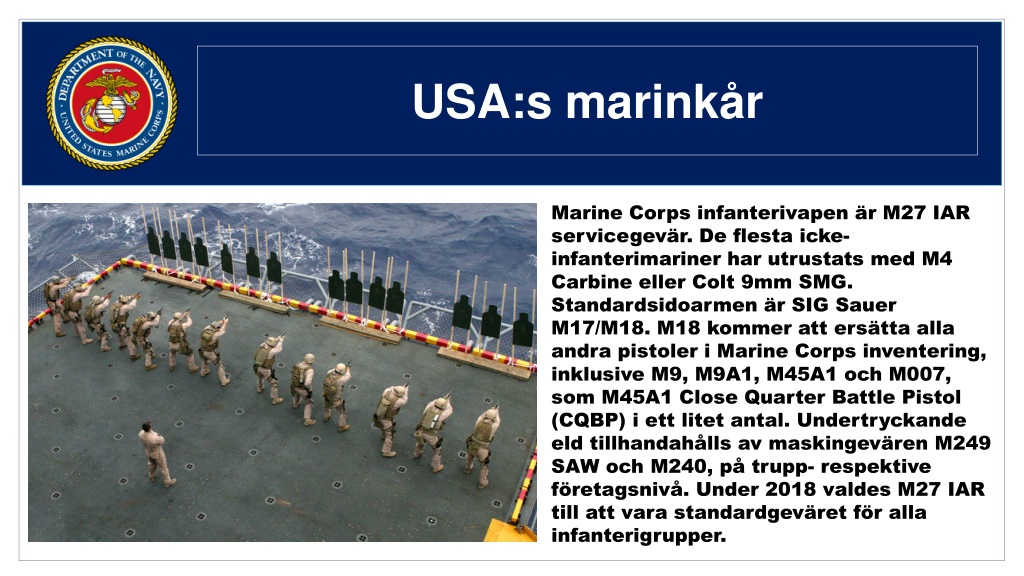 DEPARTMENT OF THE NAVY
UNITED STATES MARINE CORPS

USA:s marinkår

Marine Corps infanterivapen är M27 IAR servicegevär. De flesta icke-infanterimariner har utrustats med M4 Carbine eller Colt 9mm SMG. Standardsidoarmen är SIG Sauer M17/M18. M18 kommer att ersätta alla andra pistoler i Marine Corps inventering, inklusive M9, M9A1, M45A1 och M007, som M45A1 Close Quarter Battle Pistol (CQBP) i ett litet antal. Undertryckande eld tillhandahålls av maskingevären M249 SAW och M240, på trupp- respektive företagsnivå. Under 2018 valdes M27 IAR till att vara standardgeväret för alla infanterigrupper.